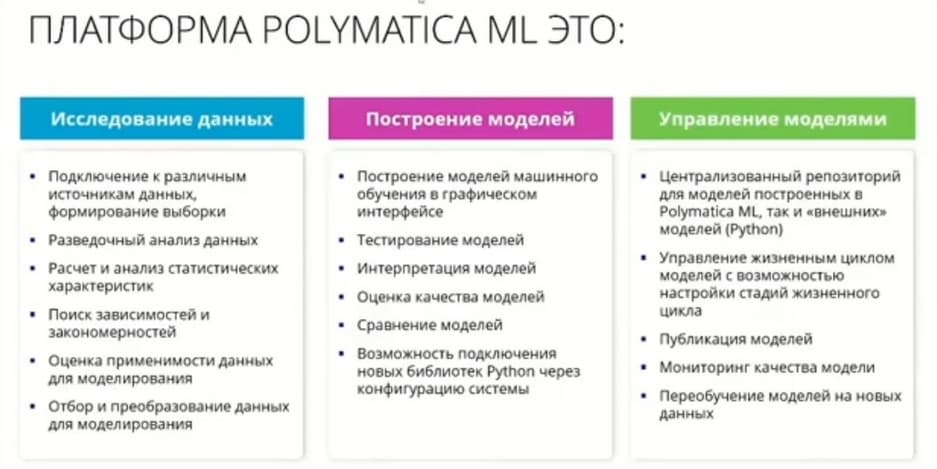 ПЛАТФОРМА POLYMATICA ML ЭТО:

Исследование данных

- Подключение к различным источникам данных, формирование выборки
- Разведочный анализ данных
- Расчет и анализ статистических характеристик
- Поиск зависимостей и закономерностей
- Оценка применимости данных для моделирования
- Отбор и преобразование данных для моделирования

Построение моделей

- Построение моделей машинного обучения в графическом интерфейсе
- Тестирование моделей
- Интерпретация моделей
- Оценка качества моделей
- Сравнение моделей
- Возможность подключения новых библиотек Python через конфигурацию системы

Управление моделями

- Централизованный репозиторий для моделей построенных в Polymatica ML, так и «внешних» моделей (Python)
- Управление жизненным циклом моделей с возможностью настройки стадий жизненного цикла
- Публикация моделей
- Мониторинг качества модели
- Переобучение моделей на новых данных